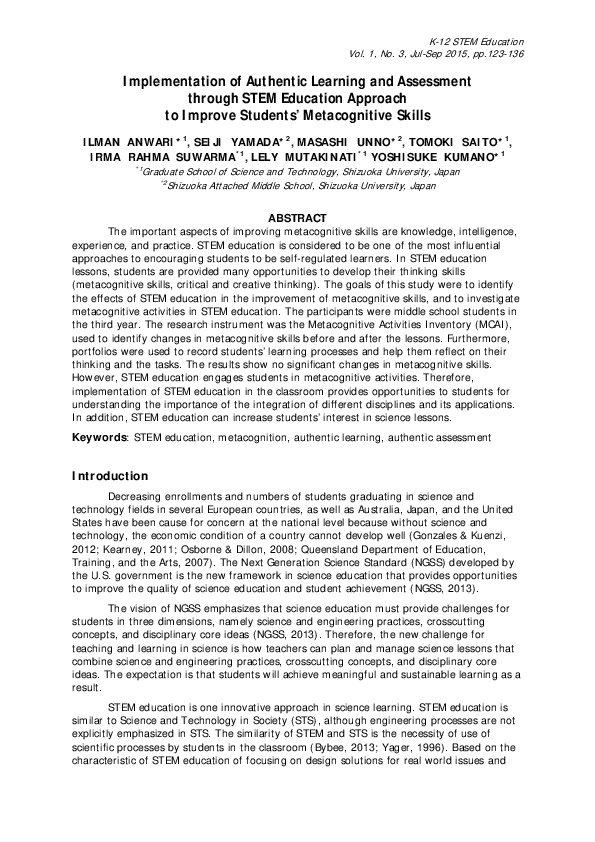 K-12 STEM Education
Vol. 1, No. 3, Jul-Sep 2015, pp.123-136

Implementation of Authentic Learning and Assessment through STEM Education Approach to Improve Students' Metacognitive Skills

ILMAN ANWARI$^{*1}$, SEIJI YAMADA$^{*2}$, MASASHI UNNO$^{*2}$, TOMOKI SAITO$^{*1}$, IRMA RAHMA SUWARMA$^{*1}$, LELY MUTAKINATI$^{*1}$ YOSHISUKE KUMANO$^{*1}$

$^{*1}$Graduate School of Science and Technology, Shizuoka University, Japan
$^{*2}$Shizuoka Attached Middle School, Shizuoka University, Japan

ABSTRACT

The important aspects of improving metacognitive skills are knowledge, intelligence, experience, and practice. STEM education is considered to be one of the most influential approaches to encouraging students to be self-regulated learners. In STEM education lessons, students are provided many opportunities to develop their thinking skills (metacognitive skills, critical and creative thinking). The goals of this study were to identify the effects of STEM education in the improvement of metacognitive skills, and to investigate metacognitive activities in STEM education. The participants were middle school students in the third year. The research instrument was the Metacognitive Activities Inventory (MCAI), used to identify changes in metacognitive skills before and after the lessons. Furthermore, portfolios were used to record students' learning processes and help them reflect on their thinking and the tasks. The results show no significant changes in metacognitive skills. However, STEM education engages students in metacognitive activities. Therefore, implementation of STEM education in the classroom provides opportunities to students for understanding the importance of the integration of different disciplines and its applications. In addition, STEM education can increase students' interest in science lessons.

Keywords: STEM education, metacognition, authentic learning, authentic assessment

Introduction

Decreasing enrollments and numbers of students graduating in science and technology fields in several European countries, as well as Australia, Japan, and the United States have been cause for concern at the national level because without science and technology, the economic condition of a country cannot develop well (Gonzales & Kuenzi, 2012; Kearney, 2011; Osborne & Dillon, 2008; Queensland Department of Education, Training, and the Arts, 2007). The Next Generation Science Standard (NGSS) developed by the U.S. government is the new framework in science education that provides opportunities to improve the quality of science education and student achievement (NGSS, 2013).

The vision of NGSS emphasizes that science education must provide challenges for students in three dimensions, namely science and engineering practices, crosscutting concepts, and disciplinary core ideas (NGSS, 2013). Therefore, the new challenge for teaching and learning in science is how teachers can plan and manage science lessons that combine science and engineering practices, crosscutting concepts, and disciplinary core ideas. The expectation is that students will achieve meaningful and sustainable learning as a result.

STEM education is one innovative approach in science learning. STEM education is similar to Science and Technology in Society (STS), although engineering processes are not explicitly emphasized in STS. The similarity of STEM and STS is the necessity of use of scientific processes by students in the classroom (Bybee, 2013; Yager, 1996). Based on the characteristic of STEM education of focusing on design solutions for real world issues and